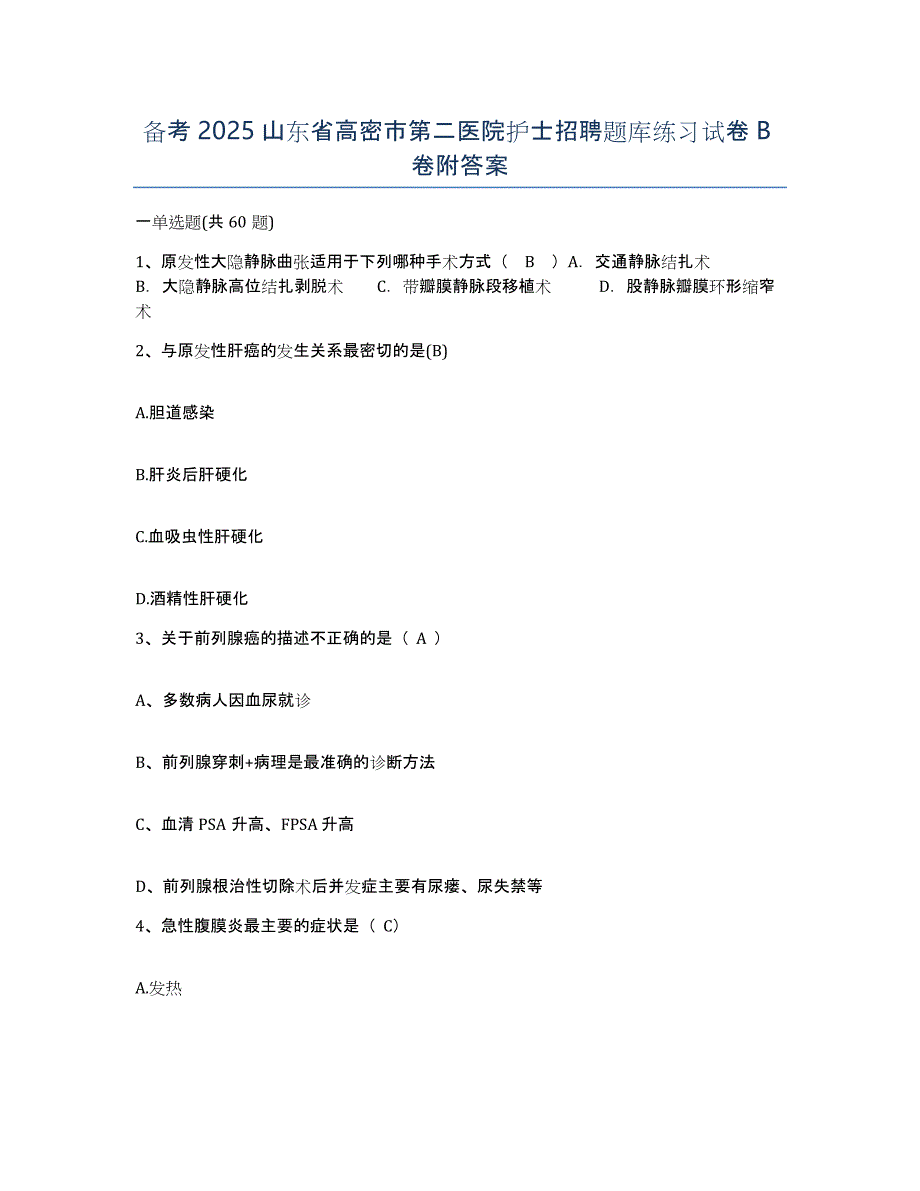 备考 2025 山东省高密市第二医院护士招聘题库练习试卷 B 卷附答案

一单选题(共 60 题)

1、原发性大隐静脉曲张适用于下列哪种手术方式（ B ）A. 交通静脉结扎术 B. 大隐静脉高位结扎剥脱术 C. 带瓣膜静脉段移植术 D. 股静脉瓣膜环形缩窄术

2、与原发性肝癌的发生关系最密切的是(B)

A.胆道感染

B.肝炎后肝硬化

C.血吸虫性肝硬化

D.酒精性肝硬化

3、关于前列腺癌的描述不正确的是（ A ）

A、多数病人因血尿就诊

B、前列腺穿刺+病理是最准确的诊断方法

C、血清 PSA 升高、FPSA 升高

D、前列腺根治性切除术后并发症主要有尿瘘、尿失禁等

4、急性腹膜炎最主要的症状是（ C）

A.发热